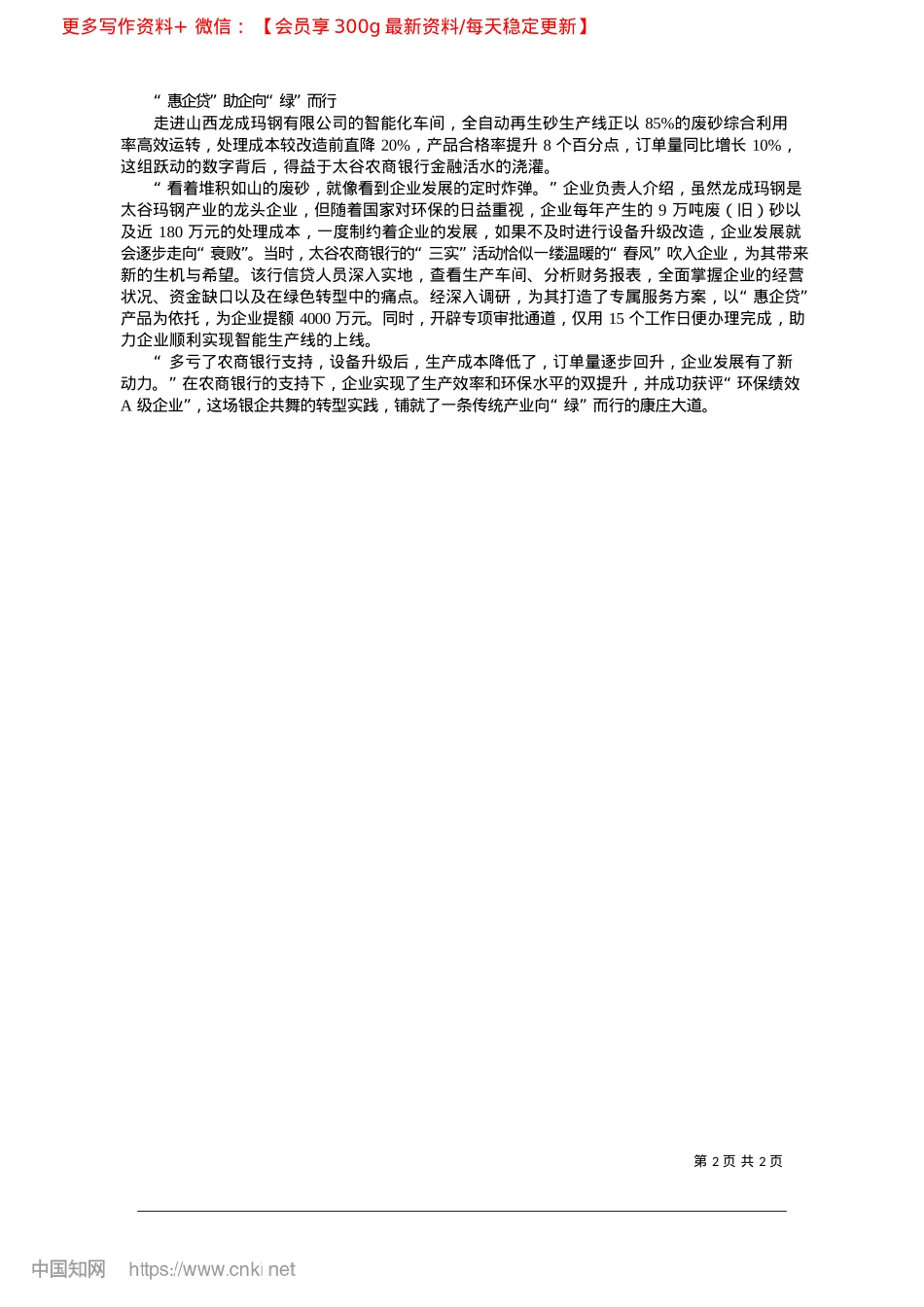 更多写作资料+ 微信：【会员享 300g 最新资料/每天稳定更新】

“惠企贷”助企向“绿”而行

走进山西龙成玛钢有限公司的智能化车间，全自动再生砂生产线正以 85%的废砂综合利用率高效运转，处理成本较改造前直降 20%，产品合格率提升 8 个百分点，订单量同比增长 10%，这组跃动的数字背后，得益于太谷农商银行金融活水的浇灌。

“看着堆积如山的废砂，就像看到企业发展的定时炸弹。”企业负责人介绍，虽然龙成玛钢是太谷玛钢产业的龙头企业，但随着国家对环保的日益重视，企业每年产生的 9 万吨废（旧）砂以及近 180 万元的处理成本，一度制约着企业的发展，如果不及时进行设备升级改造，企业发展就会逐步走向“衰败”。当时，太谷农商银行的“三实”活动恰似一缕温暖的“春风”吹入企业，为其带来新的生机与希望。该行信贷人员深入实地，查看生产车间、分析财务报表，全面掌握企业的经营状况、资金缺口以及在绿色转型中的痛点。经深入调研，为其打造了专属服务方案，以“惠企贷”产品为依托，为企业提额 4000 万元。同时，开辟专项审批通道，仅用 15 个工作日便办理完成，助力企业顺利实现智能生产线的上线。

“多亏了农商银行支持，设备升级后，生产成本降低了，订单量逐步回升，企业发展有了新动力。”在农商银行的支持下，企业实现了生产效率和环保水平的双提升，并成功获评“环保绩效 A 级企业”，这场银企共舞的转型实践，铺就了一条传统产业向“绿”而行的康庄大道。

第 2 页 共 2 页

中国知网 https://www.cnki.net